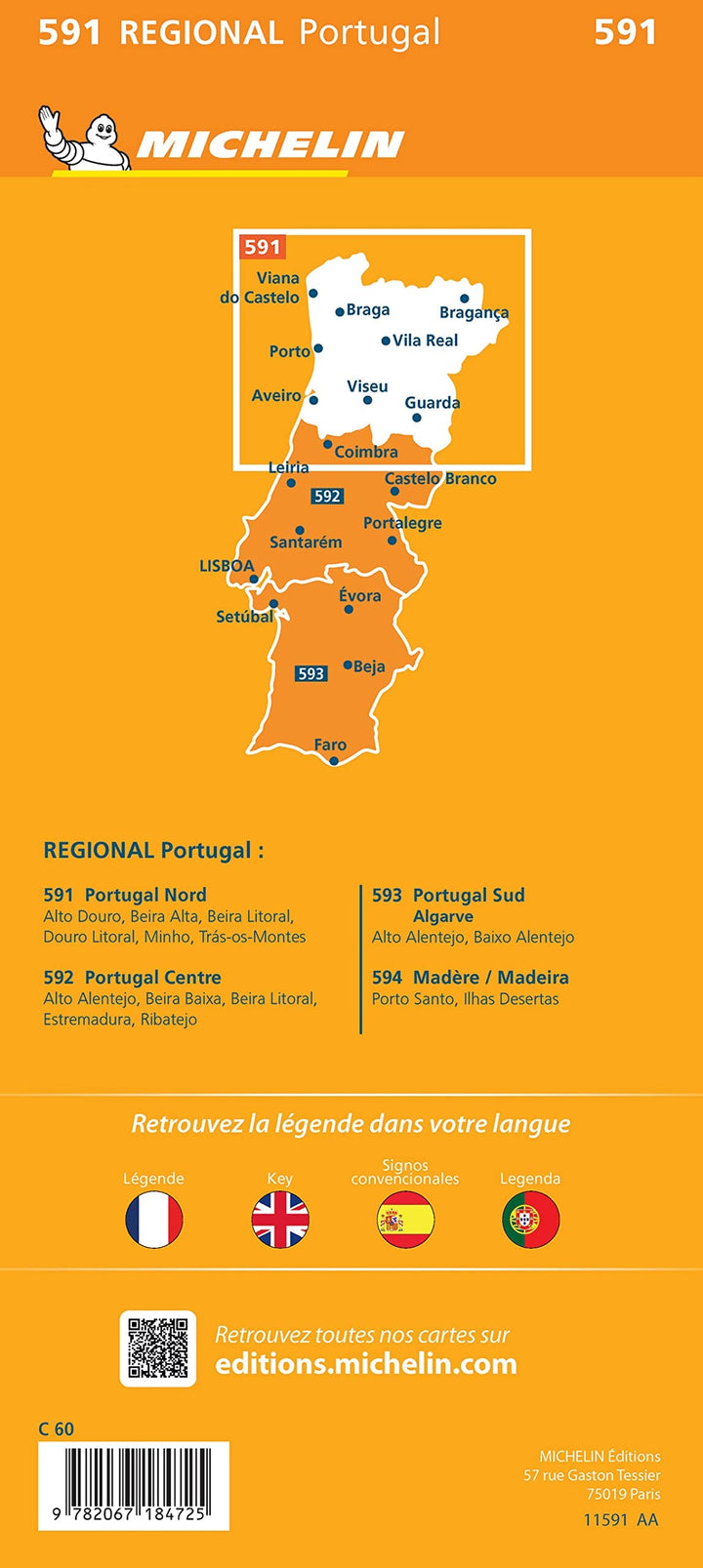 591 REGIONAL Portugal 591

MICHELIN

591

Viana do Castelo

Braga

Bragança

Porto

Vila Real

Aveiro

Viseu

Guarda

Coimbra

Leiria

Castelo Branco

592

Portalegre

Santarém

LISBOA

Évora

Setúbal

593

Beja

Faro

REGIONAL Portugal :

591 Portugal Nord
Alto Douro, Beira Alta, Beira Litoral, Douro Litoral, Minho, Trás-os-Montes

592 Portugal Centre
Alto Alentejo, Beira Baixa, Beira Litoral, Estremadura, Ribatejo

593 Portugal Sud
Algarve
Alto Alentejo, Baixo Alentejo

594 Madère / Madeira
Porto Santo, Ilhas Desertas

Retrouvez la légende dans votre langue

Légende

Key

Signos convencionales

Legenda

Retrouvez toutes nos cartes sur
editions.michelin.com

C 60

9 782067 184725

MICHELIN Éditions
57 rue Gaston Tessier
75019 Paris

11591 AA